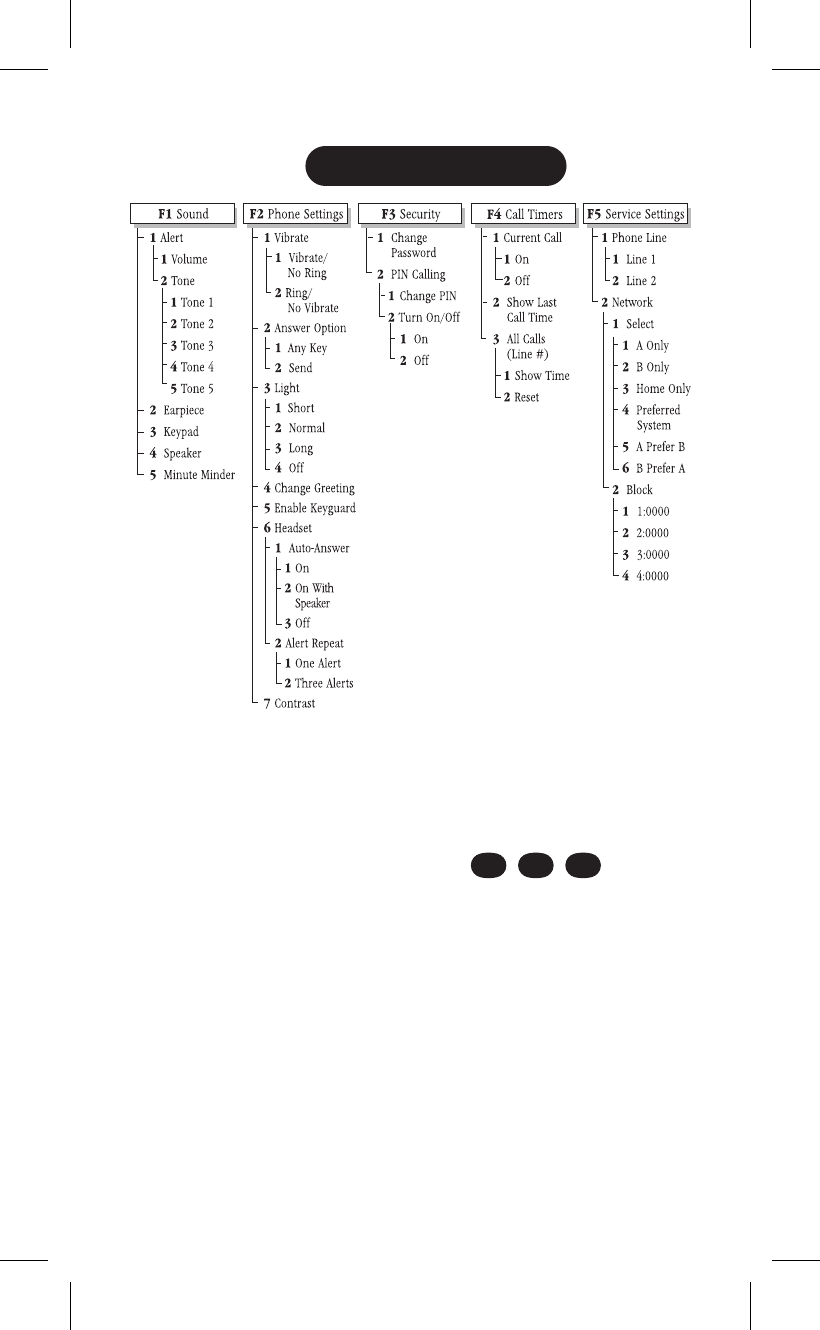 F1 Sound
1 Alert
1 Volume
2 Tone
1 Tone 1
2 Tone 2
3 Tone 3
4 Tone 4
5 Tone 5
2 Earpiece
3 Keypad
4 Speaker
5 Minute Minder

F2 Phone Settings
1 Vibrate
1 Vibrate/ No Ring
2 Ring/ No Vibrate
2 Answer Option
1 Any Key
2 Send
3 Light
1 Short
2 Normal
3 Long
4 Off
4 Change Greeting
5 Enable Keyguard
6 Headset
1 Auto-Answer
1 On
2 On With Speaker
3 Off
2 Alert Repeat
1 One Alert
2 Three Alerts
7 Contrast

F3 Security
1 Change Password
2 PIN Calling
1 Change PIN
2 Turn On/Off
1 On
2 Off

F4 Call Timers
1 Current Call
1 On
2 Off
2 Show Last Call Time
3 All Calls (Line #)
1 Show Time
2 Reset

F5 Service Settings
1 Phone Line
1 Line 1
2 Line 2
2 Network
1 Select
1 A Only
2 B Only
3 Home Only
4 Preferred System
5 A Prefer B
6 B Prefer A
2 Block
1 1:0000
2 2:0000
3 3:0000
4 4:0000